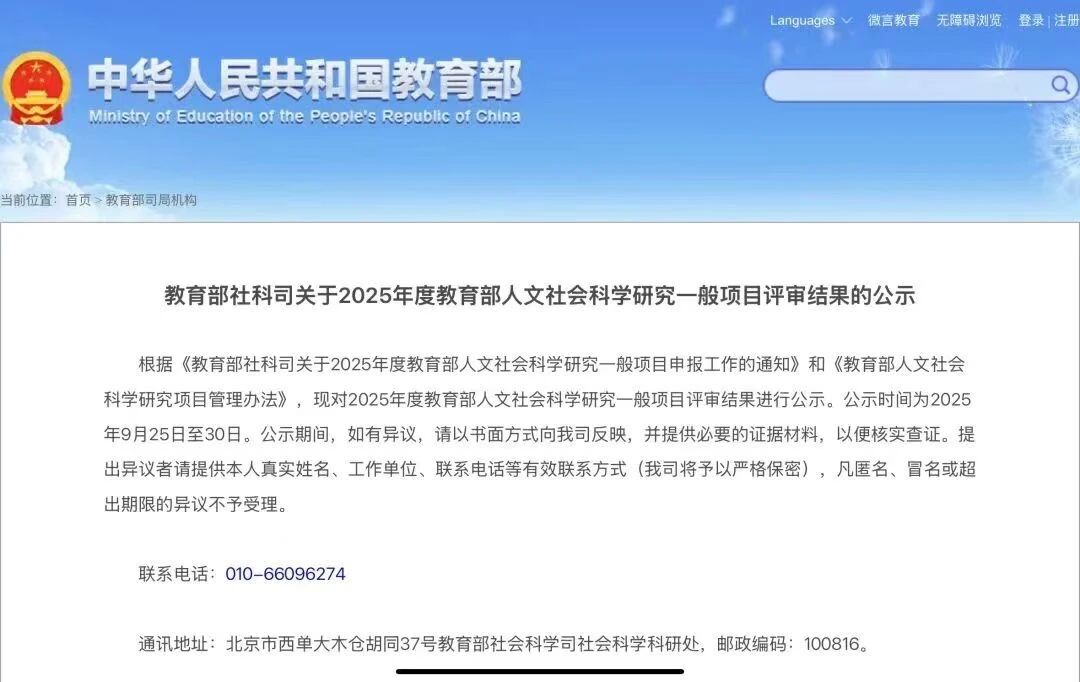 Languages 微言教育 无障碍浏览 登录 | 注册

中华人民共和国教育部
Ministry of Education of the People's Republic of China

当前位置：首页 > 教育部司局机构

教育部社科司关于2025年度教育部人文社会科学研究一般项目评审结果的公示

根据《教育部社科司关于2025年度教育部人文社会科学研究一般项目申报工作的通知》和《教育部人文社会科学研究项目管理办法》，现对2025年度教育部人文社会科学研究一般项目评审结果进行公示。公示时间为2025年9月25日至30日。公示期间，如有异议，请以书面方式向我司反映，并提供必要的证据材料，以便核实查证。提出异议者请提供本人真实姓名、工作单位、联系电话等有效联系方式（我司将予以严格保密），凡匿名、冒名或超出期限的异议不予受理。

联系电话：010-66096274

通讯地址：北京市西单大木仓胡同37号教育部社会科学司社会科学科研处，邮政编码：100816。